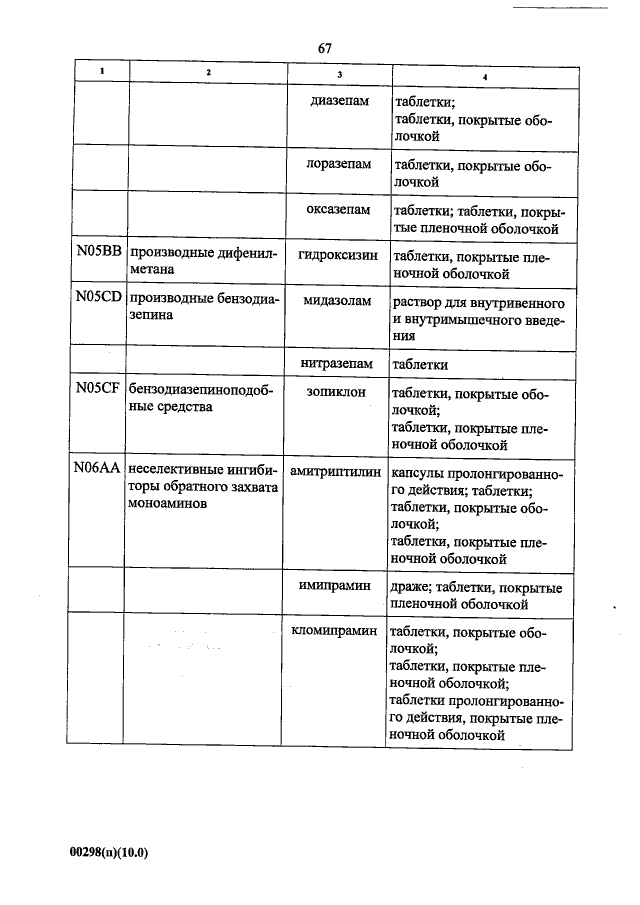 67

| 1 | 2 | 3 | 4 |
|---|---|---|---|
| | | диазепам | таблетки; таблетки, покрытые оболочкой |
| | | лоразепам | таблетки, покрытые оболочкой |
| | | оксазепам | таблетки; таблетки, покрытые пленочной оболочкой |
| N05BB | производные дифенилметана | гидроксизин | таблетки, покрытые пленочной оболочкой |
| N05CD | производные бензодиазепина | мидазолам | раствор для внутривенного и внутримышечного введения |
| | | нитразепам | таблетки |
| N05CF | бензодиазепиноподобные средства | зопиклон | таблетки, покрытые оболочкой; таблетки, покрытые пленочной оболочкой |
| N06AA | неселективные ингибиторы обратного захвата моноаминов | амитриптилин | капсулы пролонгированного действия; таблетки; таблетки, покрытые оболочкой; таблетки, покрытые пленочной оболочкой |
| | | имипрамин | драже; таблетки, покрытые пленочной оболочкой |
| | | кломипрамин | таблетки, покрытые оболочкой; таблетки, покрытые пленочной оболочкой; таблетки пролонгированного действия, покрытые пленочной оболочкой |

00298(п)(10.0)